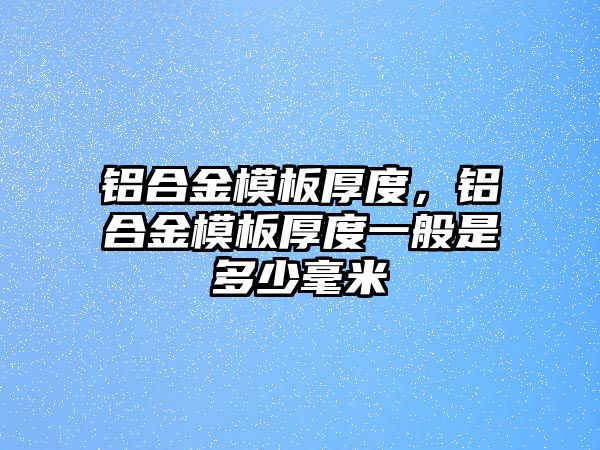 铝合金模板厚度，铝合金模板厚度一般是多少毫米